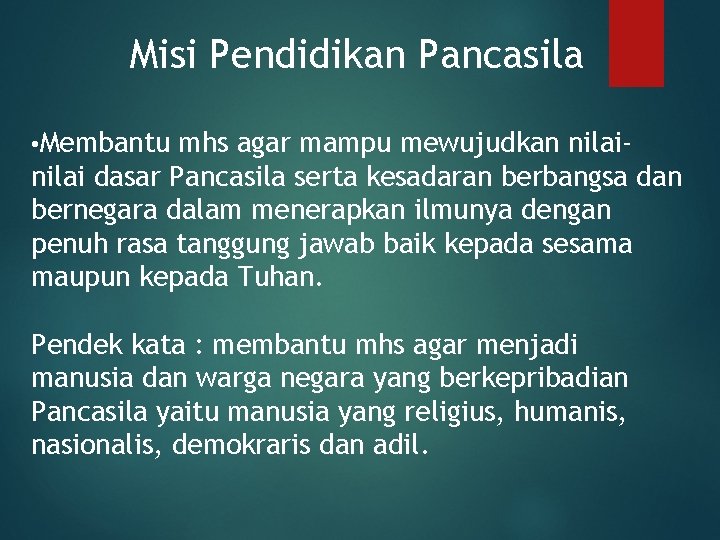 Misi Pendidikan Pancasila

•Membantu mhs agar mampu mewujudkan nilai-nilai dasar Pancasila serta kesadaran berbangsa dan bernegara dalam menerapkan ilmunya dengan penuh rasa tanggung jawab baik kepada sesama maupun kepada Tuhan.

Pendek kata : membantu mhs agar menjadi manusia dan warga negara yang berkepribadian Pancasila yaitu manusia yang religius, humanis, nasionalis, demokraris dan adil.